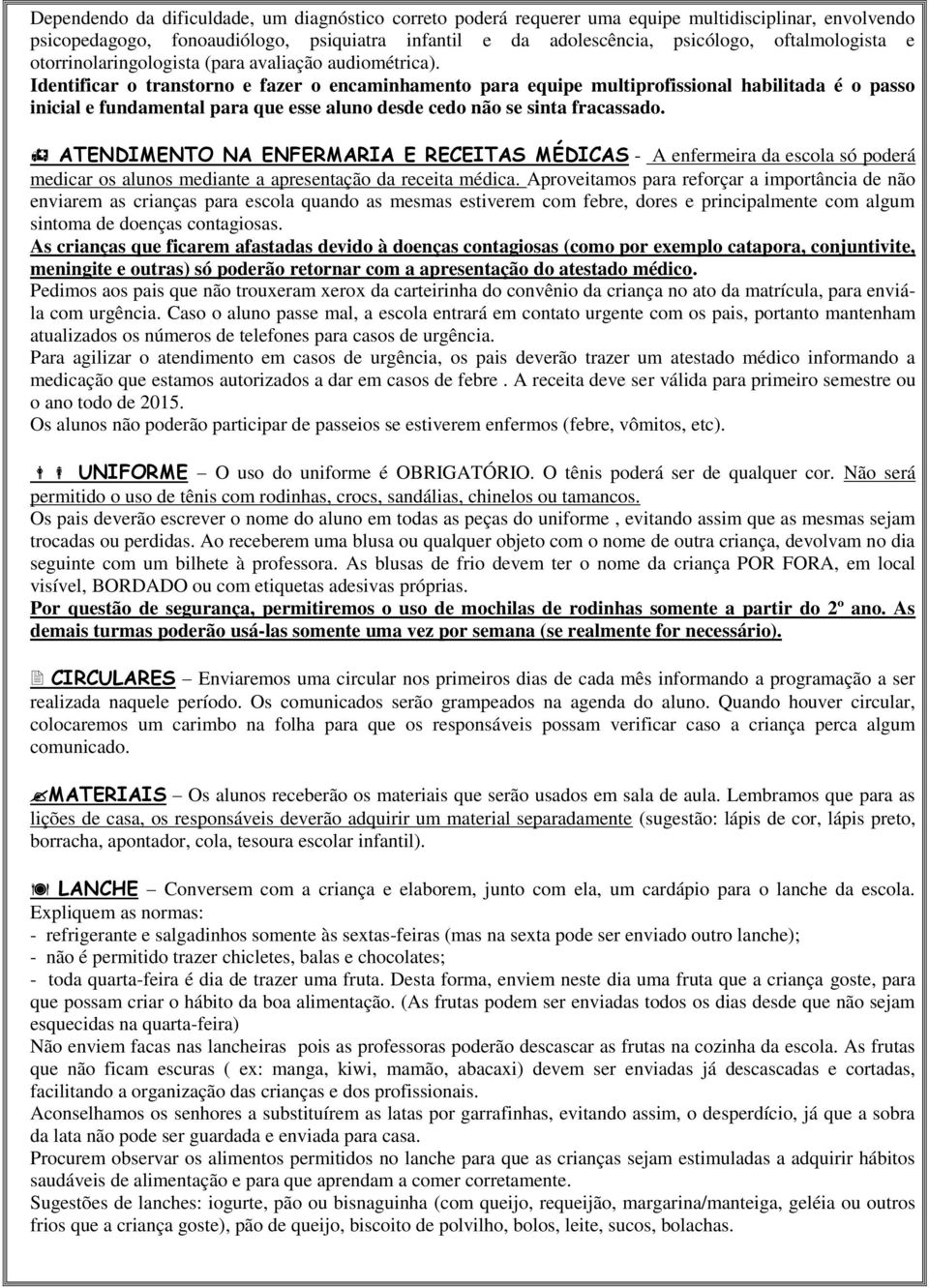 Dependendo da dificuldade, um diagnóstico correto poderá requerer uma equipe multidisciplinar, envolvendo psicopedagogo, fonoaudiólogo, psiquiatra infantil e da adolescência, psicólogo, oftalmologista e otorrinolaringologista (para avaliação audiométrica).
Identificar o transtorno e fazer o encaminhamento para equipe multiprofissional habilitada é o passo inicial e fundamental para que esse aluno desde cedo não se sinta fracassado.

ATENDIMENTO NA ENFERMARIA E RECEITAS MÉDICAS - A enfermeira da escola só poderá medicar os alunos mediante a apresentação da receita médica. Aproveitamos para reforçar a importância de não enviarem as crianças para escola quando as mesmas estiverem com febre, dores e principalmente com algum sintoma de doenças contagiosas.
As crianças que ficarem afastadas devido à doenças contagiosas (como por exemplo catapora, conjuntivite, meningite e outras) só poderão retornar com a apresentação do atestado médico.
Pedimos aos pais que não trouxeram xerox da carteirinha do convênio da criança no ato da matrícula, para enviá-la com urgência. Caso o aluno passe mal, a escola entrará em contato urgente com os pais, portanto mantenham atualizados os números de telefones para casos de urgência.
Para agilizar o atendimento em casos de urgência, os pais deverão trazer um atestado médico informando a medicação que estamos autorizados a dar em casos de febre . A receita deve ser válida para primeiro semestre ou o ano todo de 2015.
Os alunos não poderão participar de passeios se estiverem enfermos (febre, vômitos, etc).

UNIFORME – O uso do uniforme é OBRIGATÓRIO. O tênis poderá ser de qualquer cor. Não será permitido o uso de tênis com rodinhas, crocs, sandálias, chinelos ou tamancos.
Os pais deverão escrever o nome do aluno em todas as peças do uniforme , evitando assim que as mesmas sejam trocadas ou perdidas. Ao receberem uma blusa ou qualquer objeto com o nome de outra criança, devolvam no dia seguinte com um bilhete à professora. As blusas de frio devem ter o nome da criança POR FORA, em local visível, BORDADO ou com etiquetas adesivas próprias.
Por questão de segurança, permitiremos o uso de mochilas de rodinhas somente a partir do 2º ano. As demais turmas poderão usá-las somente uma vez por semana (se realmente for necessário).

CIRCULARES – Enviaremos uma circular nos primeiros dias de cada mês informando a programação a ser realizada naquele período. Os comunicados serão grampeados na agenda do aluno. Quando houver circular, colocaremos um carimbo na folha para que os responsáveis possam verificar caso a criança perca algum comunicado.

MATERIAIS – Os alunos receberão os materiais que serão usados em sala de aula. Lembramos que para as lições de casa, os responsáveis deverão adquirir um material separadamente (sugestão: lápis de cor, lápis preto, borracha, apontador, cola, tesoura escolar infantil).

LANCHE – Conversem com a criança e elaborem, junto com ela, um cardápio para o lanche da escola. Expliquem as normas:
- refrigerante e salgadinhos somente às sextas-feiras (mas na sexta pode ser enviado outro lanche);
- não é permitido trazer chicletes, balas e chocolates;
- toda quarta-feira é dia de trazer uma fruta. Desta forma, enviem neste dia uma fruta que a criança goste, para que possam criar o hábito da boa alimentação. (As frutas podem ser enviadas todos os dias desde que não sejam esquecidas na quarta-feira)
Não enviem facas nas lancheiras pois as professoras poderão descascar as frutas na cozinha da escola. As frutas que não ficam escuras ( ex: manga, kiwi, mamão, abacaxi) devem ser enviadas já descascadas e cortadas, facilitando a organização das crianças e dos profissionais.
Aconselhamos os senhores a substituírem as latas por garrafinhas, evitando assim, o desperdício, já que a sobra da lata não pode ser guardada e enviada para casa.
Procurem observar os alimentos permitidos no lanche para que as crianças sejam estimuladas a adquirir hábitos saudáveis de alimentação e para que aprendam a comer corretamente.
Sugestões de lanches: iogurte, pão ou bisnaguinha (com queijo, requeijão, margarina/manteiga, geléia ou outros frios que a criança goste), pão de queijo, biscoito de polvilho, bolos, leite, sucos, bolachas.